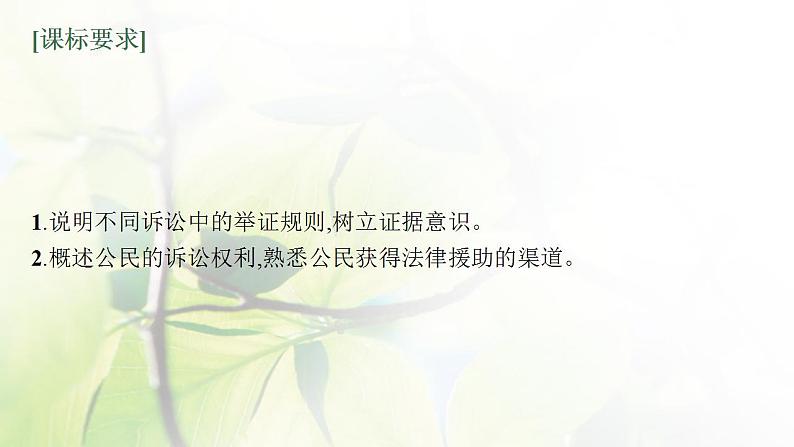 [课标要求]

1.说明不同诉讼中的举证规则,树立证据意识。
2.概述公民的诉讼权利,熟悉公民获得法律援助的渠道。